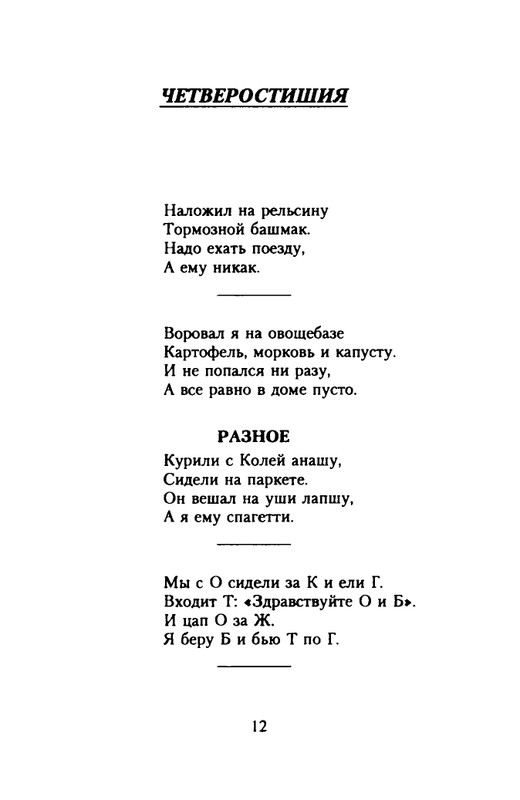 ЧЕТВЕРОСТИШИЯ

Наложил на рельсину
Тормозной башмак.
Надо ехать поезду,
А ему никак.

Воровал я на овощебазе
Картофель, морковь и капусту.
И не попался ни разу,
А все равно в доме пусто.

РАЗНОЕ

Курили с Колей анашу,
Сидели на паркете.
Он вешал на уши лапшу,
А я ему спагетти.

Мы с О сидели за К и ели Г.
Входит Т: «Здравствуйте О и Б».
И цап О за Ж.
Я беру Б и бью Т по Г.

12